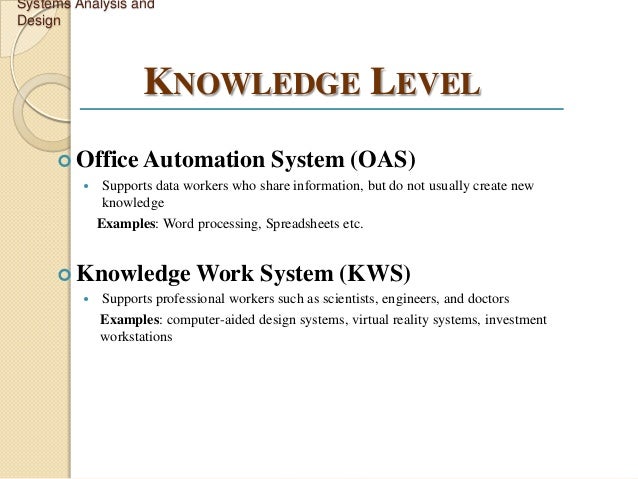 Systems Analysis and Design

KNOWLEDGE LEVEL

Office Automation System (OAS)

Supports data workers who share information, but do not usually create new knowledge

Examples: Word processing, Spreadsheets etc.

Knowledge Work System (KWS)

Supports professional workers such as scientists, engineers, and doctors

Examples: computer-aided design systems, virtual reality systems, investment workstations